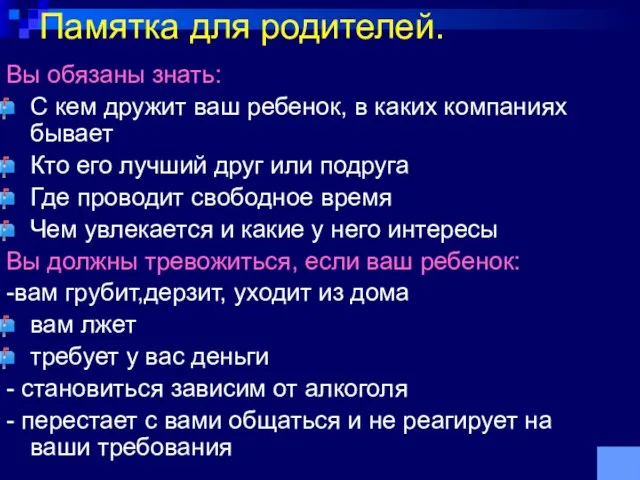 Памятка для родителей.

Вы обязаны знать:

С кем дружит ваш ребенок, в каких компаниях бывает

Кто его лучший друг или подруга

Где проводит свободное время

Чем увлекается и какие у него интересы

Вы должны тревожиться, если ваш ребенок:

-вам грубит,дерзит, уходит из дома

вам лжет

требует у вас деньги

- становиться зависим от алкоголя

- перестает с вами общаться и не реагирует на ваши требования